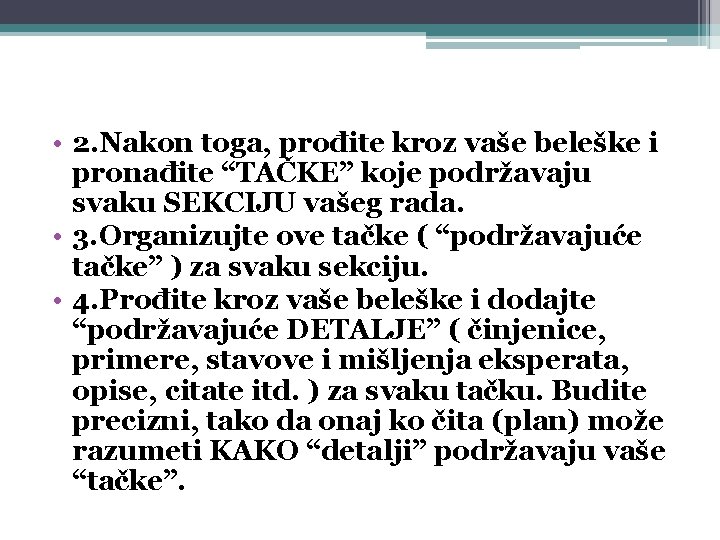 • 2.Nakon toga, prođite kroz vaše beleške i pronađite “TAČKE” koje podržavaju svaku SEKCIJU vašeg rada.
• 3.Organizujte ove tačke ( “podržavajuće tačke” ) za svaku sekciju.
• 4.Prođite kroz vaše beleške i dodajte “podržavajuće DETALJE” ( činjenice, primere, stavove i mišljenja eksperata, opise, citate itd. ) za svaku tačku. Budite precizni, tako da onaj ko čita (plan) može razumeti KAKO “detalji” podržavaju vaše “tačke”.